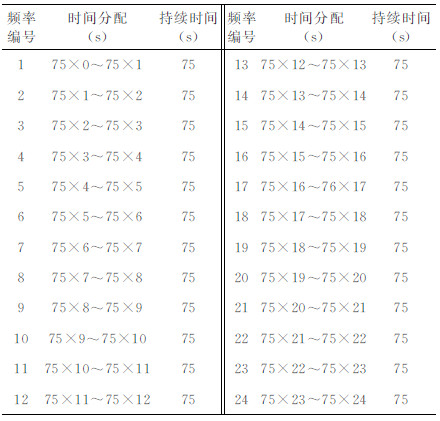 | 频率编号 | 时间分配（s） | 持续时间（s） | 频率编号 | 时间分配（s） | 持续时间（s） |
|---|---|---|---|---|---|
| 1 | 75×0～75×1 | 75 | 13 | 75×12～75×13 | 75 |
| 2 | 75×1～75×2 | 75 | 14 | 75×13～75×14 | 75 |
| 3 | 75×2～75×3 | 75 | 15 | 75×14～75×15 | 75 |
| 4 | 75×3～75×4 | 75 | 16 | 75×15～75×16 | 75 |
| 5 | 75×4～75×5 | 75 | 17 | 75×16～76×17 | 75 |
| 6 | 75×5～75×6 | 75 | 18 | 75×17～75×18 | 75 |
| 7 | 75×6～75×7 | 75 | 19 | 75×18～75×19 | 75 |
| 8 | 75×7～75×8 | 75 | 20 | 75×19～75×20 | 75 |
| 9 | 75×8～75×9 | 75 | 21 | 75×20～75×21 | 75 |
| 10 | 75×9～75×10 | 75 | 22 | 75×21～75×22 | 75 |
| 11 | 75×10～75×11 | 75 | 23 | 75×22～75×23 | 75 |
| 12 | 75×11～75×12 | 75 | 24 | 75×23～75×24 | 75 |